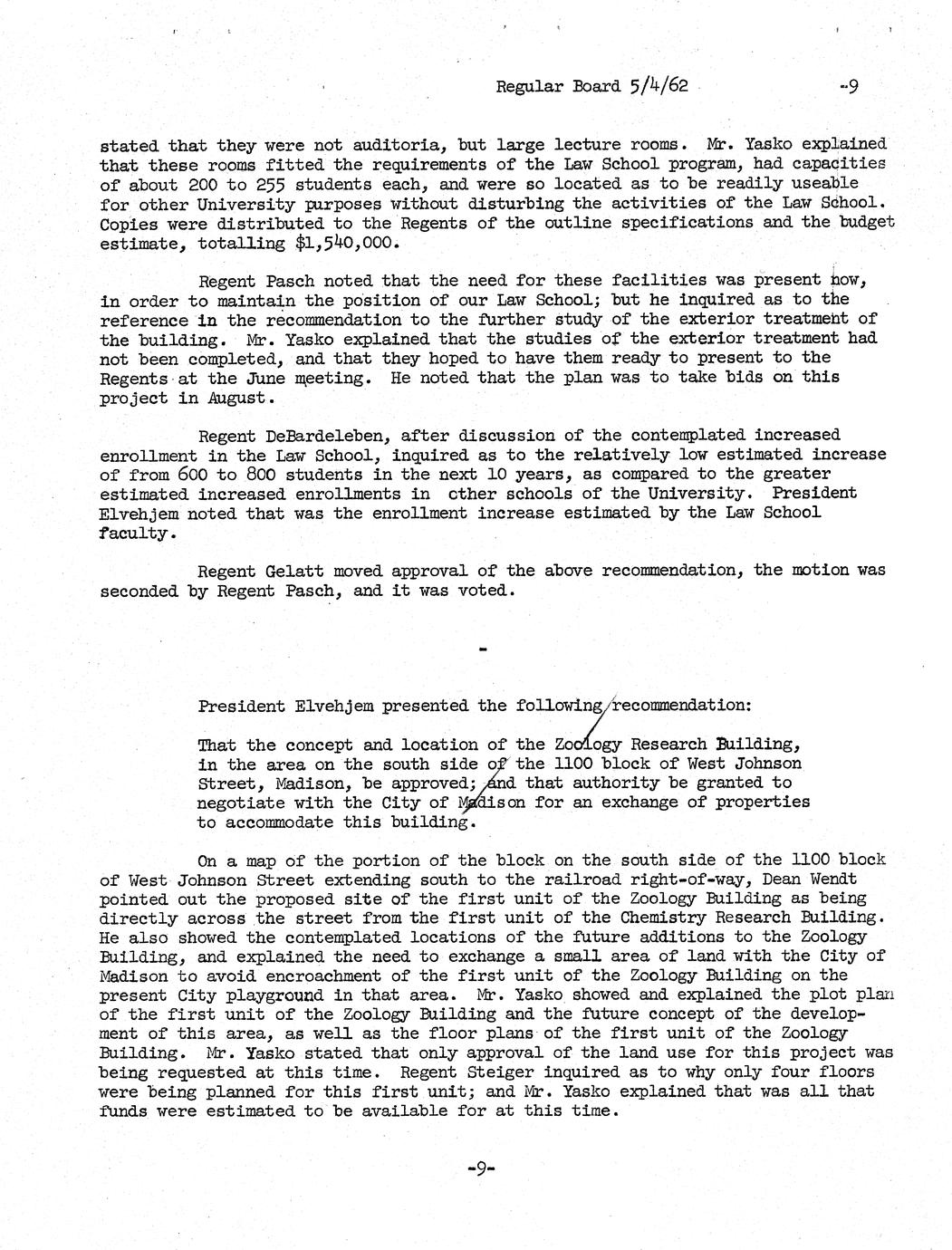 Regular Board 5/4/62 -9

stated that they were not auditoria, but large lecture rooms. Mr. Yasko explained that these rooms fitted the requirements of the Law School program, had capacities of about 200 to 255 students each, and were so located as to be readily useable for other University purposes without disturbing the activities of the Law School. Copies were distributed to the Regents of the outline specifications and the budget estimate, totalling $1,540,000.

Regent Pasch noted that the need for these facilities was present now, in order to maintain the position of our Law School; but he inquired as to the reference in the recommendation to the further study of the exterior treatment of the building. Mr. Yasko explained that the studies of the exterior treatment had not been completed, and that they hoped to have them ready to present to the Regents at the June meeting. He noted that the plan was to take bids on this project in August.

Regent DeBardeleben, after discussion of the contemplated increased enrollment in the Law School, inquired as to the relatively low estimated increase of from 600 to 800 students in the next 10 years, as compared to the greater estimated increased enrollments in other schools of the University. President Elvehjem noted that was the enrollment increase estimated by the Law School faculty.

Regent Gelatt moved approval of the above recommendation, the motion was seconded by Regent Pasch, and it was voted.

-

President Elvehjem presented the following recommendation:

That the concept and location of the Zoology Research Building, in the area on the south side of the 1100 block of West Johnson Street, Madison, be approved; and that authority be granted to negotiate with the City of Madison for an exchange of properties to accommodate this building.

On a map of the portion of the block on the south side of the 1100 block of West Johnson Street extending south to the railroad right-of-way, Dean Wendt pointed out the proposed site of the first unit of the Zoology Building as being directly across the street from the first unit of the Chemistry Research Building. He also showed the contemplated locations of the future additions to the Zoology Building, and explained the need to exchange a small area of land with the City of Madison to avoid encroachment of the first unit of the Zoology Building on the present City playground in that area. Mr. Yasko showed and explained the plot plan of the first unit of the Zoology Building and the future concept of the development of this area, as well as the floor plans of the first unit of the Zoology Building. Mr. Yasko stated that only approval of the land use for this project was being requested at this time. Regent Steiger inquired as to why only four floors were being planned for this first unit; and Mr. Yasko explained that was all that funds were estimated to be available for at this time.

-9-